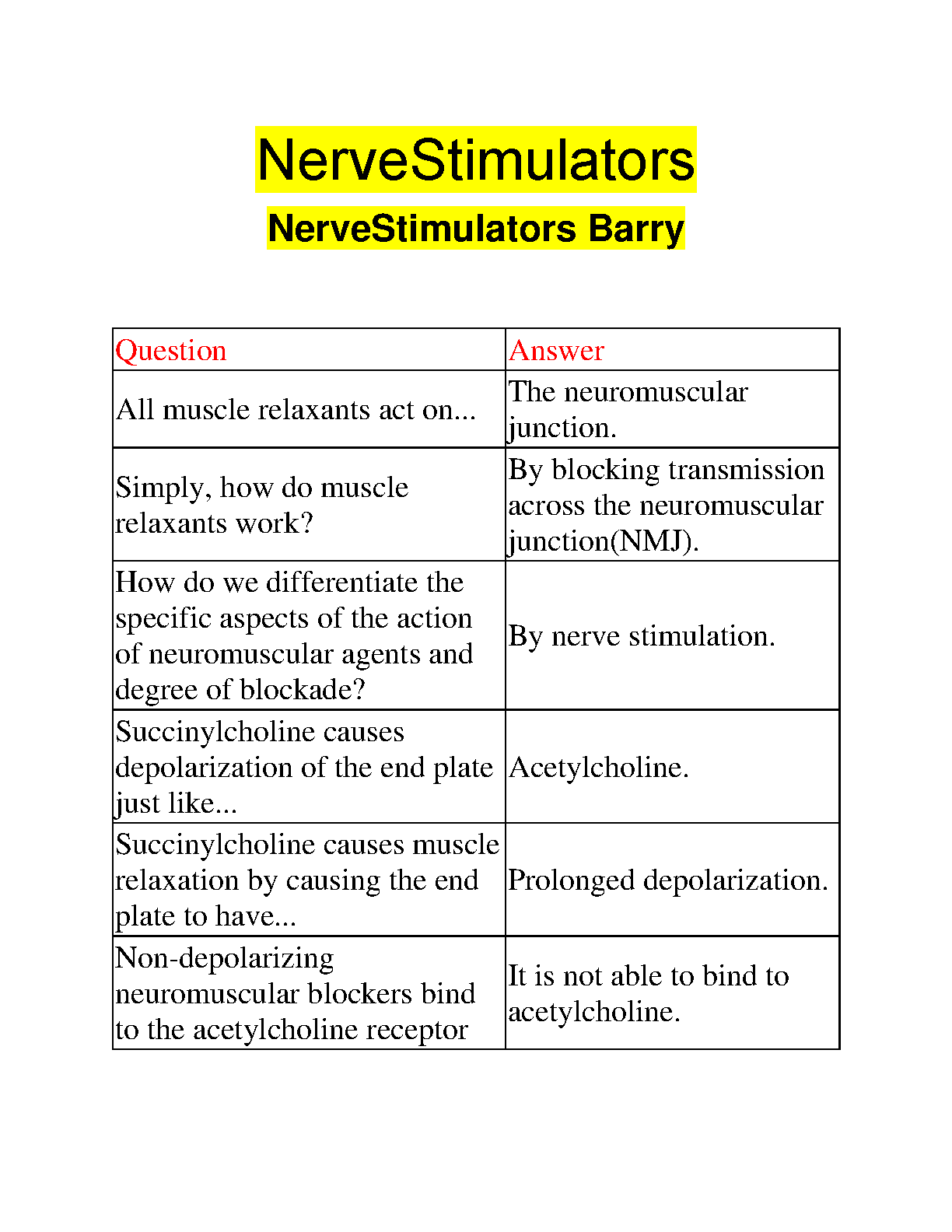 NerveStimulators

NerveStimulators Barry

| Question | Answer |
|---|---|
| All muscle relaxants act on... | The neuromuscular junction. |
| Simply, how do muscle relaxants work? | By blocking transmission across the neuromuscular junction(NMJ). |
| How do we differentiate the specific aspects of the action of neuromuscular agents and degree of blockade? | By nerve stimulation. |
| Succinylcholine causes depolarization of the end plate just like... | Acetylcholine. |
| Succinylcholine causes muscle relaxation by causing the end plate to have... | Prolonged depolarization. |
| Non-depolarizing neuromuscular blockers bind to the acetylcholine receptor | It is not able to bind to acetylcholine. |